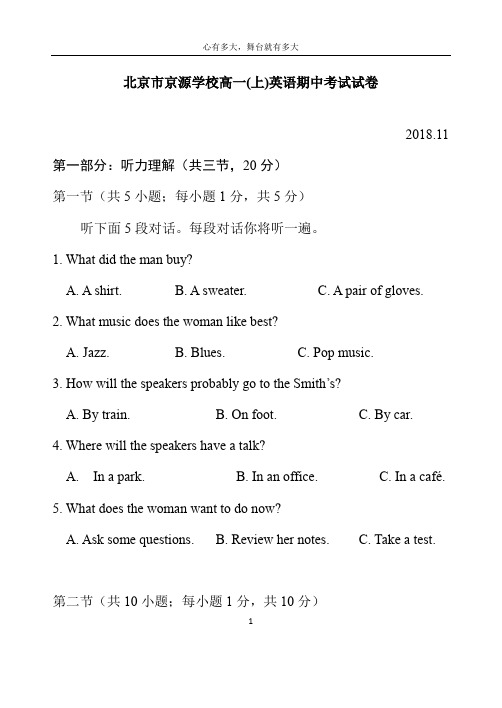 心有多大，舞台就有多大

北京市京源学校高一(上)英语期中考试试卷

2018.11

第一部分：听力理解（共三节，20 分）

第一节（共 5 小题；每小题 1 分，共 5 分）

听下面 5 段对话。每段对话你将听一遍。

1. What did the man buy?

A. A shirt. B. A sweater. C. A pair of gloves.

2. What music does the woman like best?

A. Jazz. B. Blues. C. Pop music.

3. How will the speakers probably go to the Smith's?

A. By train. B. On foot. C. By car.

4. Where will the speakers have a talk?

A. In a park. B. In an office. C. In a café.

5. What does the woman want to do now?

A. Ask some questions. B. Review her notes. C. Take a test.

第二节（共 10 小题；每小题 1 分，共 10 分）

1